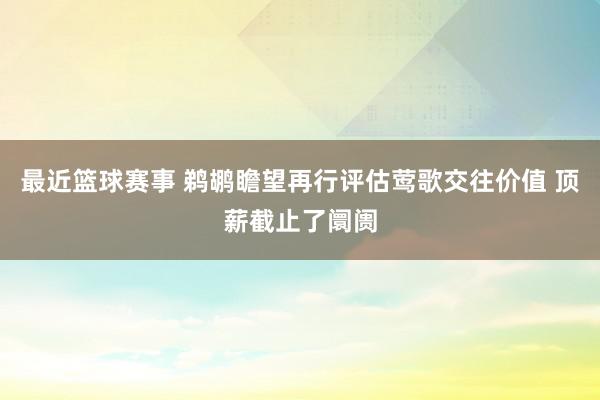 最近篮球赛事 鹈鹕瞻望再行评估莺歌交往价值 顶薪截止了阛阓